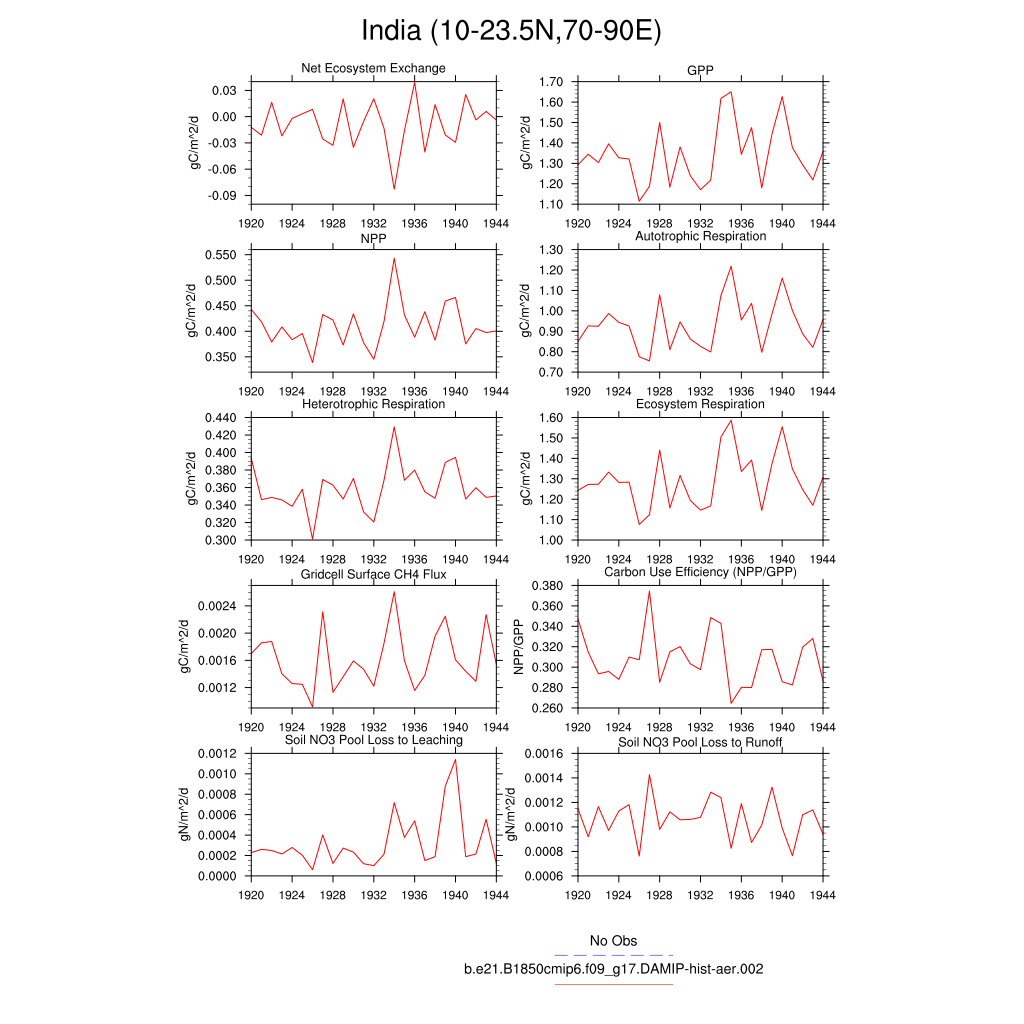 India (10-23.5N,70-90E)

Net Ecosystem Exchange
gC/m^2/d
0.03
0.00
-0.03
-0.06
-0.09
1920 1924 1928 1932 1936 1940 1944

GPP
gC/m^2/d
1.70
1.60
1.50
1.40
1.30
1.20
1.10
1920 1924 1928 1932 1936 1940 1944

NPP
gC/m^2/d
0.550
0.500
0.450
0.400
0.350
1920 1924 1928 1932 1936 1940 1944

Autotrophic Respiration
gC/m^2/d
1.30
1.20
1.10
1.00
0.90
0.80
0.70
1920 1924 1928 1932 1936 1940 1944

Heterotrophic Respiration
gC/m^2/d
0.440
0.420
0.400
0.380
0.360
0.340
0.320
0.300
1920 1924 1928 1932 1936 1940 1944

Ecosystem Respiration
gC/m^2/d
1.60
1.50
1.40
1.30
1.20
1.10
1.00
1920 1924 1928 1932 1936 1940 1944

Gridcell Surface CH4 Flux
gC/m^2/d
0.0024
0.0020
0.0016
0.0012
1920 1924 1928 1932 1936 1940 1944

Carbon Use Efficiency (NPP/GPP)
NPP/GPP
0.380
0.360
0.340
0.320
0.300
0.280
0.260
1920 1924 1928 1932 1936 1940 1944

Soil NO3 Pool Loss to Leaching
gN/m^2/d
0.0012
0.0010
0.0008
0.0006
0.0004
0.0002
0.0000
1920 1924 1928 1932 1936 1940 1944

Soil NO3 Pool Loss to Runoff
gN/m^2/d
0.0016
0.0014
0.0012
0.0010
0.0008
0.0006
1920 1924 1928 1932 1936 1940 1944

No Obs
b.e21.B1850cmip6.f09_g17.DAMIP-hist-aer.002